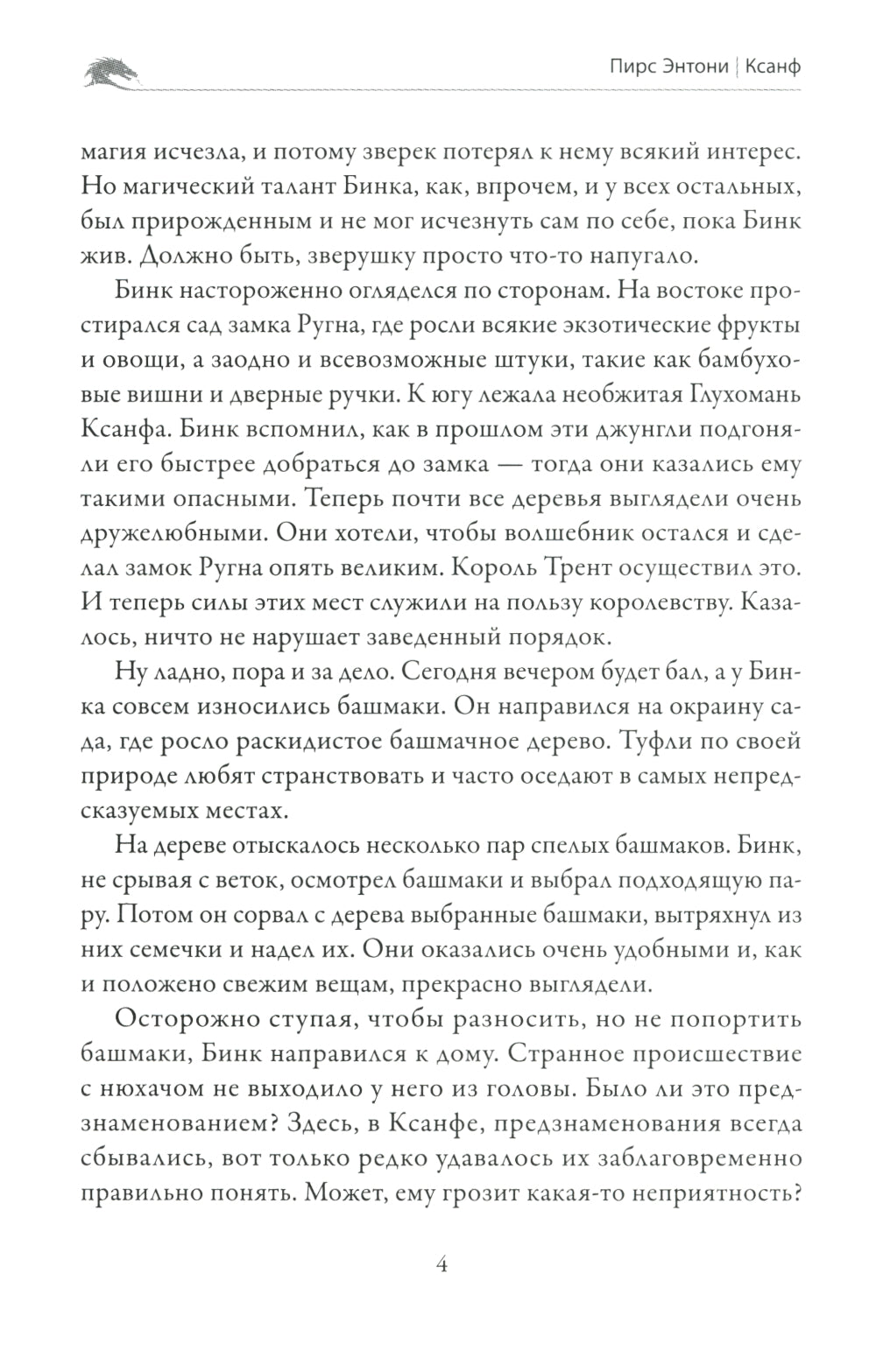 Пирс Энтони | Ксанф

магия исчезла, и потому зверек потерял к нему всякий интерес. Но магический талант Бинка, как, впрочем, и у всех остальных, был прирожденным и не мог исчезнуть сам по себе, пока Бинк жив. Должно быть, зверушку просто что-то напугало.

Бинк настороженно огляделся по сторонам. На востоке простирался сад замка Ругна, где росли всякие экзотические фрукты и овощи, а заодно и всевозможные штуки, такие как бамбуховые вишни и дверные ручки. К югу лежала необжитая Глухомань Ксанфа. Бинк вспомнил, как в прошлом эти джунгли подгоняли его быстрее добраться до замка — тогда они казались ему такими опасными. Теперь почти все деревья выглядели очень дружелюбными. Они хотели, чтобы волшебник остался и сделал замок Ругна опять великим. Король Трент осуществил это. И теперь силы этих мест служили на пользу королевству. Казалось, ничто не нарушает заведенный порядок.

Ну ладно, пора и за дело. Сегодня вечером будет бал, а у Бинка совсем износились башмаки. Он направился на окраину сада, где росло раскидистое башмачное дерево. Туфли по своей природе любят странствовать и часто оседают в самых непредсказуемых местах.

На дереве отыскалось несколько пар спелых башмаков. Бинк, не срывая с веток, осмотрел башмаки и выбрал подходящую пару. Потом он сорвал с дерева выбранные башмаки, вытряхнул из них семечки и надел их. Они оказались очень удобными и, как и положено свежим вещам, прекрасно выглядели.

Осторожно ступая, чтобы разносить, но не попортить башмаки, Бинк направился к дому. Странное происшествие с нюхачом не выходило у него из головы. Было ли это предзнаменованием? Здесь, в Ксанфе, предзнаменования всегда сбывались, вот только редко удавалось их заблаговременно правильно понять. Может, ему грозит какая-то неприятность?

4